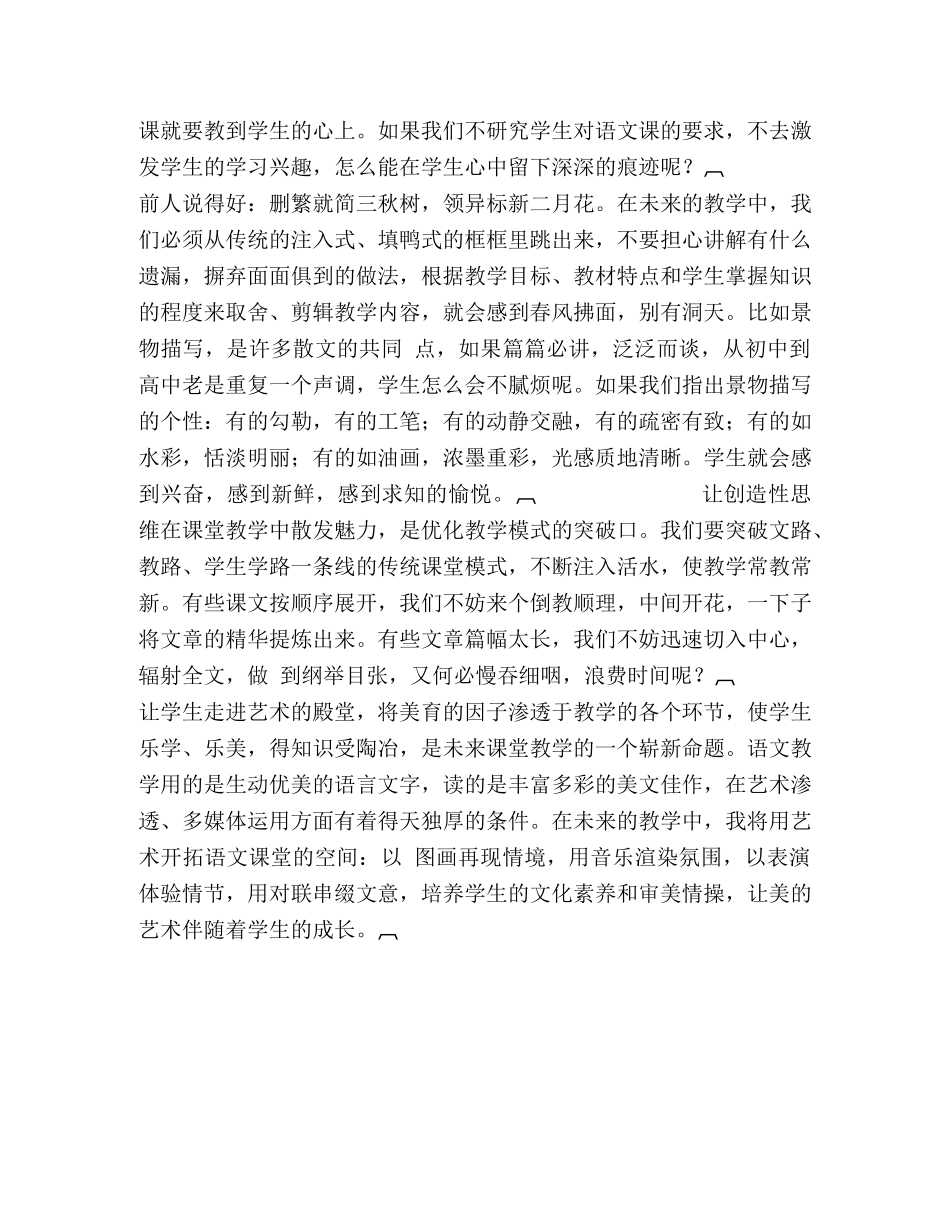 课就要教到学生的心上。如果我们不研究学生对语文课的要求，不去激发学生的学习兴趣，怎么能在学生心中留下深深的痕迹呢？

前人说得好：删繁就简三秋树，领异标新二月花。在未来的教学中，我们必须从传统的注入式、填鸭式的框框里跳出来，不要担心讲解有什么遗漏，摒弃面面俱到的做法，根据教学目标、教材特点和学生掌握知识的程度来取舍、剪辑教学内容，就会感到春风拂面，别有洞天。比如景物描写，是许多散文的共同 点，如果篇篇必讲，泛泛而谈，从初中到高中老是重复一个声调，学生怎么会不腻烦呢。如果我们指出景物描写的个性：有的勾勒，有的工笔；有的动静交融，有的疏密有致；有的如水彩，恬淡明丽；有的如油画，浓墨重彩，光感质地清晰。学生就会感到兴奋，感到新鲜，感到求知的愉悦。

让创造性思维在课堂教学中散发魅力，是优化教学模式的突破口。我们要突破文路、教路、学生学路一条线的传统课堂模式，不断注入活水，使教学常教常新。有些课文按顺序展开，我们不妨来个倒教顺理，中间开花，一下子将文章的精华提炼出来。有些文章篇幅太长，我们不妨迅速切入中心，辐射全文，做 到纲举目张，又何必慢吞细咽，浪费时间呢？

让学生走进艺术的殿堂，将美育的因子渗透于教学的各个环节，使学生乐学、乐美，得知识受陶冶，是未来课堂教学的一个崭新命题。语文教学用的是生动优美的语言文字，读的是丰富多彩的美文佳作，在艺术渗透、多媒体运用方面有着得天独厚的条件。在未来的教学中，我将用艺术开拓语文课堂的空间：以 图画再现情境，用音乐渲染氛围，以表演体验情节，用对联串缀文意，培养学生的文化素养和审美情操，让美的艺术伴随着学生的成长。